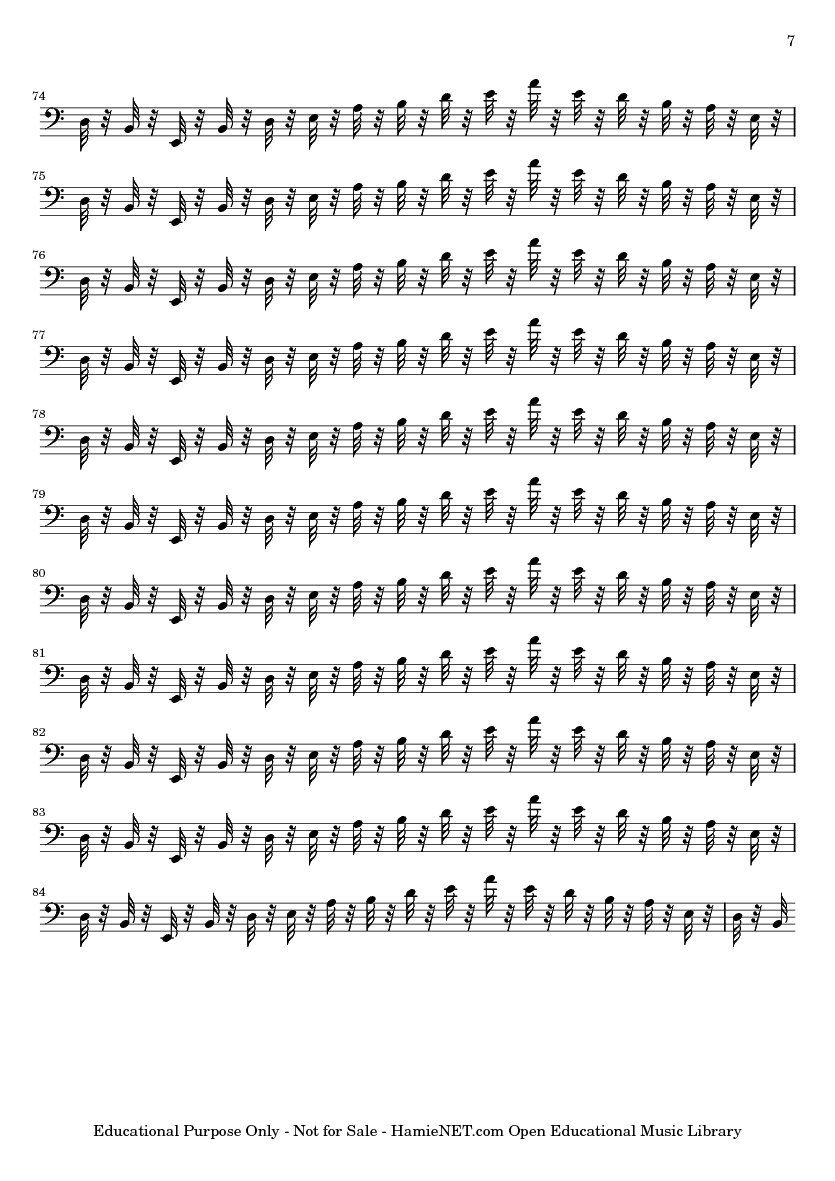 7

74

75

76

77

78

79

80

81

82

83

84

Educational Purpose Only - Not for Sale - HamieNET.com Open Educational Music Library